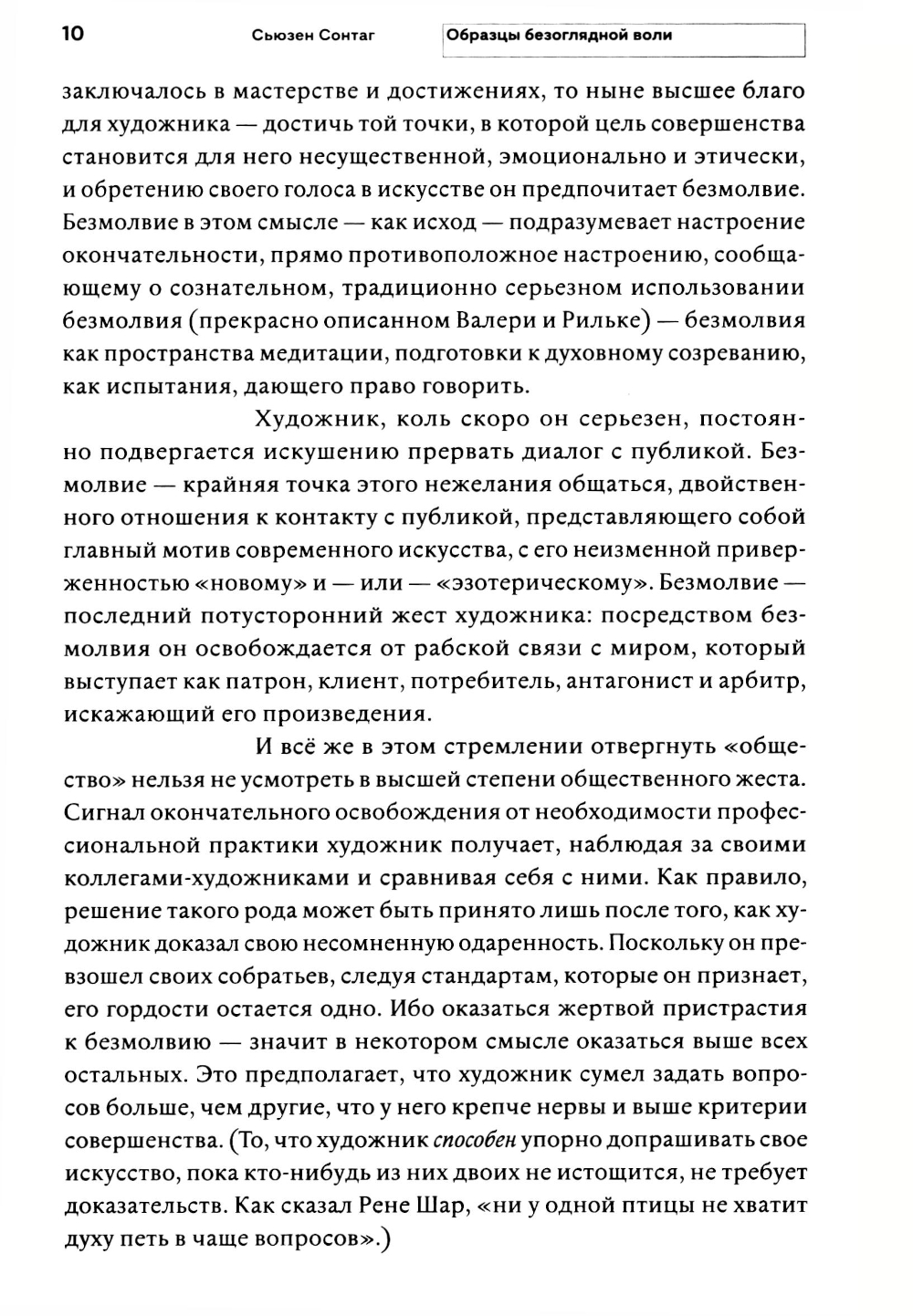 10 Сьюзен Сонтаг Образцы безоглядной воли

заключалось в мастерстве и достижениях, то ныне высшее благо для художника — достичь той точки, в которой цель совершенства становится для него несущественной, эмоционально и этически, и обретению своего голоса в искусстве он предпочитает безмолвие. Безмолвие в этом смысле — как исход — подразумевает настроение окончательности, прямо противоположное настроению, сообщающему о сознательном, традиционно серьезном использовании безмолвия (прекрасно описанном Валери и Рильке) — безмолвия как пространства медитации, подготовки к духовному созреванию, как испытания, дающего право говорить.

Художник, коль скоро он серьезен, постоянно подвергается искушению прервать диалог с публикой. Безмолвие — крайняя точка этого нежелания общаться, двойственного отношения к контакту с публикой, представляющего собой главный мотив современного искусства, с его неизменной приверженностью «новому» и — или — «эзотерическому». Безмолвие — последний потусторонний жест художника: посредством безмолвия он освобождается от рабской связи с миром, который выступает как патрон, клиент, потребитель, антагонист и арбитр, искажающий его произведения.

И всё же в этом стремлении отвергнуть «общество» нельзя не усмотреть в высшей степени общественного жеста. Сигнал окончательного освобождения от необходимости профессиональной практики художник получает, наблюдая за своими коллегами-художниками и сравнивая себя с ними. Как правило, решение такого рода может быть принято лишь после того, как художник доказал свою несомненную одаренность. Поскольку он превзошел своих собратьев, следуя стандартам, которые он признает, его гордости остается одно. Ибо оказаться жертвой пристрастия к безмолвию — значит в некотором смысле оказаться выше всех остальных. Это предполагает, что художник сумел задать вопросов больше, чем другие, что у него крепче нервы и выше критерии совершенства. (То, что художник способен упорно допрашивать свое искусство, пока кто-нибудь из них двоих не истощится, не требует доказательств. Как сказал Рене Шар, «ни у одной птицы не хватит духу петь в чаще вопросов».)